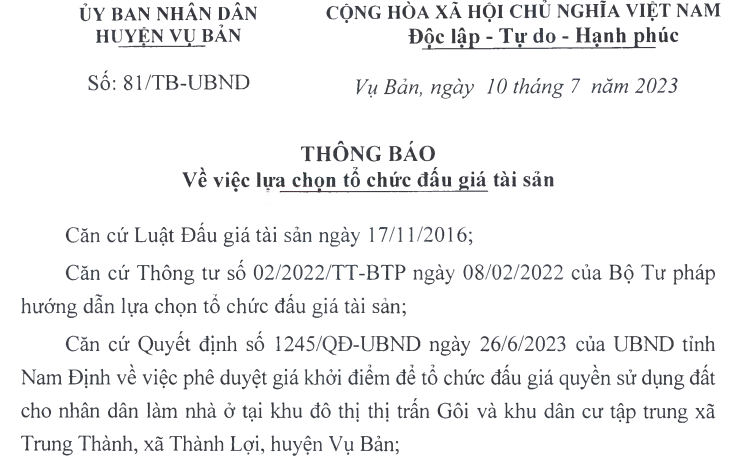 ỦY BAN NHÂN DÂN
HUYỆN VỤ BẢN

Số: 81/TB-UBND

CỘNG HÒA XÃ HỘI CHỦ NGHĨA VIỆT NAM
Độc lập - Tự do - Hạnh phúc

Vụ Bản, ngày 10 tháng 7 năm 2023

THÔNG BÁO
Về việc lựa chọn tổ chức đấu giá tài sản

Căn cứ Luật Đấu giá tài sản ngày 17/11/2016;

Căn cứ Thông tư số 02/2022/TT-BTP ngày 08/02/2022 của Bộ Tư pháp hướng dẫn lựa chọn tổ chức đấu giá tài sản;

Căn cứ Quyết định số 1245/QĐ-UBND ngày 26/6/2023 của UBND tỉnh Nam Định về việc phê duyệt giá khởi điểm để tổ chức đấu giá quyền sử dụng đất cho nhân dân làm nhà ở tại khu đô thị thị trấn Gôi và khu dân cư tập trung xã Trung Thành, xã Thành Lợi, huyện Vụ Bản;